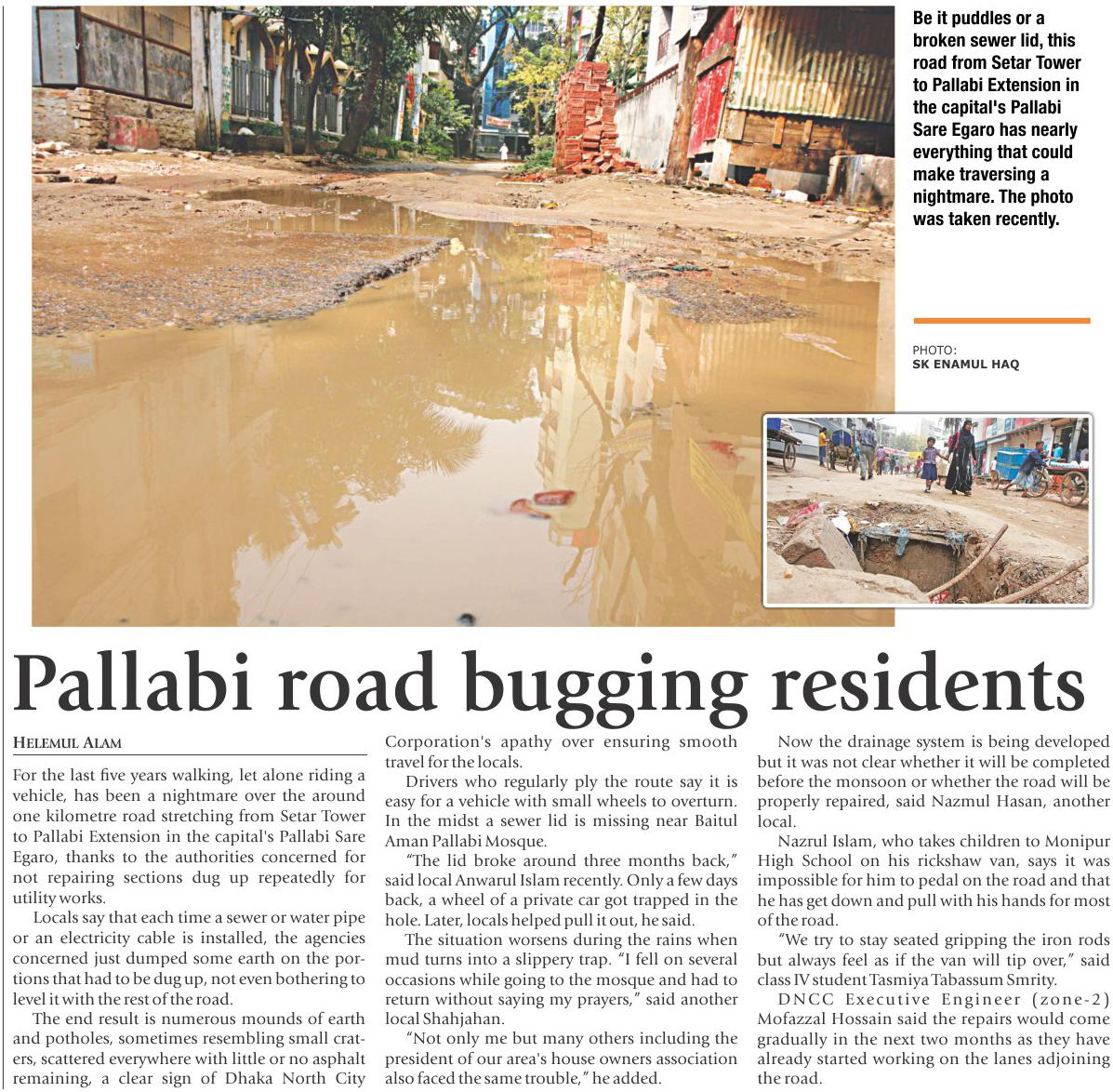 Be it puddles or a broken sewer lid, this road from Setar Tower to Pallabi Extension in the capital's Pallabi Sare Egaro has nearly everything that could make traversing a nightmare. The photo was taken recently.

PHOTO:
SK ENAMUL HAQ

Pallabi road bugging residents

HELEMUL ALAM

For the last five years walking, let alone riding a vehicle, has been a nightmare over the around one kilometre road stretching from Setar Tower to Pallabi Extension in the capital's Pallabi Sare Egaro, thanks to the authorities concerned for not repairing sections dug up repeatedly for utility works.

Locals say that each time a sewer or water pipe or an electricity cable is installed, the agencies concerned just dumped some earth on the portions that had to be dug up, not even bothering to level it with the rest of the road.

The end result is numerous mounds of earth and potholes, sometimes resembling small craters, scattered everywhere with little or no asphalt remaining, a clear sign of Dhaka North City Corporation's apathy over ensuring smooth travel for the locals.

Drivers who regularly ply the route say it is easy for a vehicle with small wheels to overturn. In the midst a sewer lid is missing near Baitul Aman Pallabi Mosque.

"The lid broke around three months back," said local Anwarul Islam recently. Only a few days back, a wheel of a private car got trapped in the hole. Later, locals helped pull it out, he said.

The situation worsens during the rains when mud turns into a slippery trap. "I fell on several occasions while going to the mosque and had to return without saying my prayers," said another local Shahjahan.

"Not only me but many others including the president of our area's house owners association also faced the same trouble," he added.

Now the drainage system is being developed but it was not clear whether it will be completed before the monsoon or whether the road will be properly repaired, said Nazmul Hasan, another local.

Nazrul Islam, who takes children to Monipur High School on his rickshaw van, says it was impossible for him to pedal on the road and that he has get down and pull with his hands for most of the road.

"We try to stay seated gripping the iron rods but always feel as if the van will tip over," said class IV student Tasmiya Tabassum Smrity.

DNCC Executive Engineer (zone-2) Mofazzal Hossain said the repairs would come gradually in the next two months as they have already started working on the lanes adjoining the road.